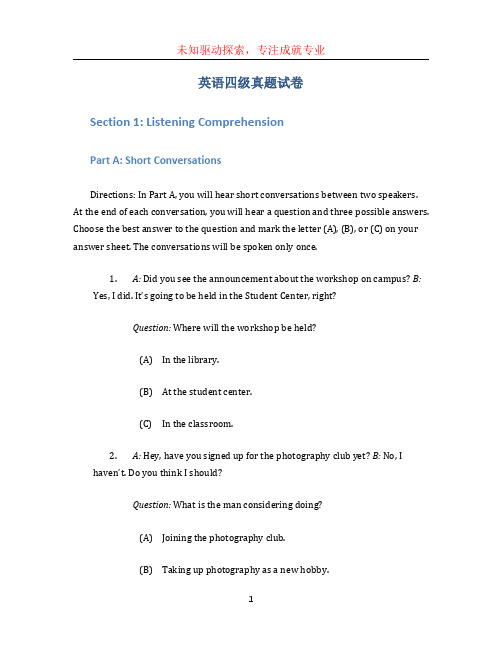 未知驱动探索，专注成就专业

英语四级真题试卷

Section 1: Listening Comprehension

Part A: Short Conversations

Directions: In Part A, you will hear short conversations between two speakers. At the end of each conversation, you will hear a question and three possible answers. Choose the best answer to the question and mark the letter (A), (B), or (C) on your answer sheet. The conversations will be spoken only once.

1. A: Did you see the announcement about the workshop on campus? B: Yes, I did. It's going to be held in the Student Center, right?

Question: Where will the workshop be held?

(A) In the library.

(B) At the student center.

(C) In the classroom.

2. A: Hey, have you signed up for the photography club yet? B: No, I haven't. Do you think I should?

Question: What is the man considering doing?

(A) Joining the photography club.

(B) Taking up photography as a new hobby.

1